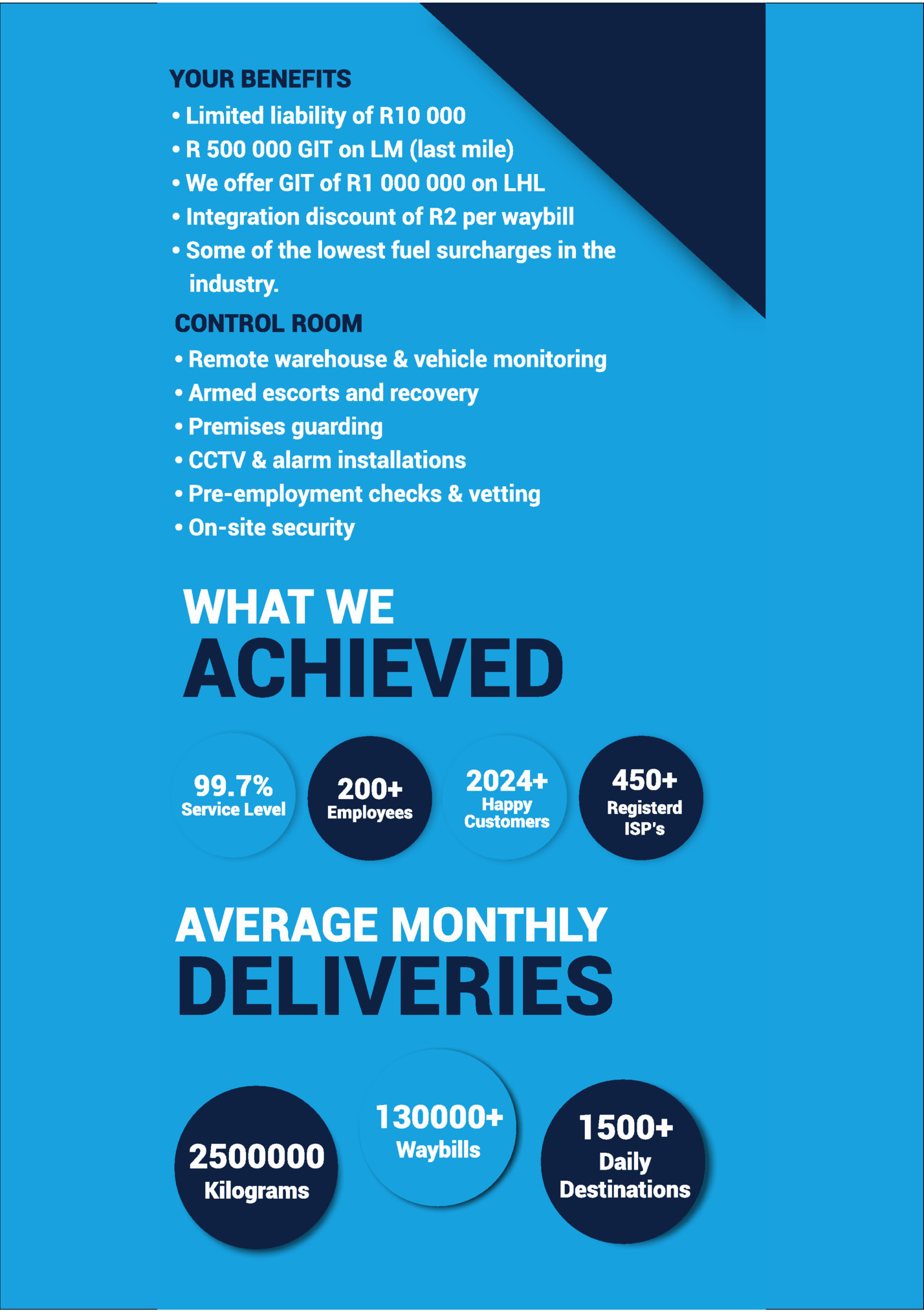 YOUR BENEFITS
• Limited liability of R10 000
• R 500 000 GIT on LM (last mile)
• We offer GIT of R1 000 000 on LHL
• Integration discount of R2 per waybill
• Some of the lowest fuel surcharges in the industry.

CONTROL ROOM
• Remote warehouse & vehicle monitoring
• Armed escorts and recovery
• Premises guarding
• CCTV & alarm installations
• Pre-employment checks & vetting
• On-site security

WHAT WE
ACHIEVED

99.7%
Service Level

200+
Employees

2024+
Happy Customers

450+
Registerd ISP's

AVERAGE MONTHLY
DELIVERIES

2500000
Kilograms

130000+
Waybills

1500+
Daily Destinations